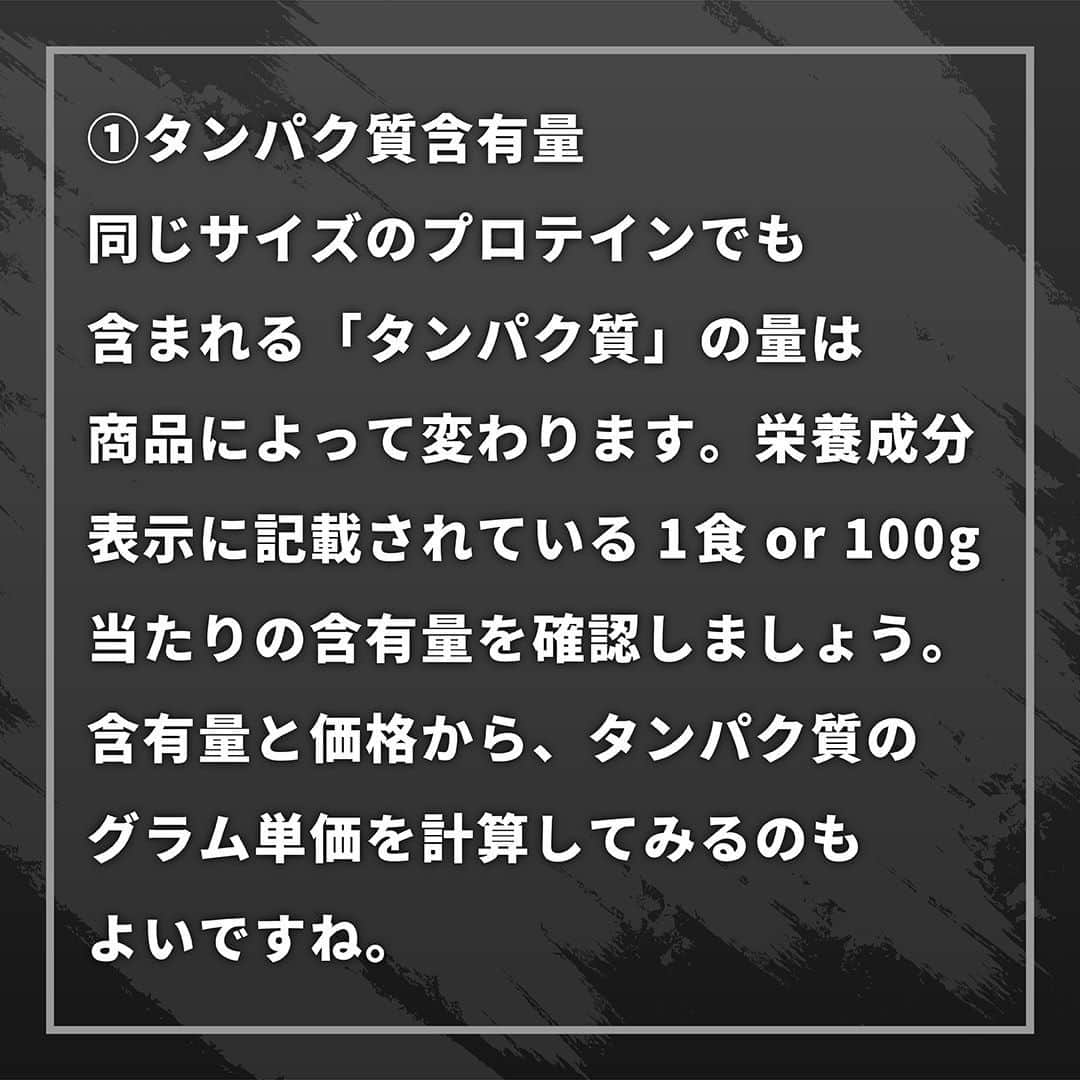 ①タンパク質含有量
同じサイズのプロテインでも含まれる「タンパク質」の量は商品によって変わります。栄養成分表示に記載されている 1食 or 100g 当たりの含有量を確認しましょう。含有量と価格から、タンパク質のグラム単価を計算してみるのもよいですね。